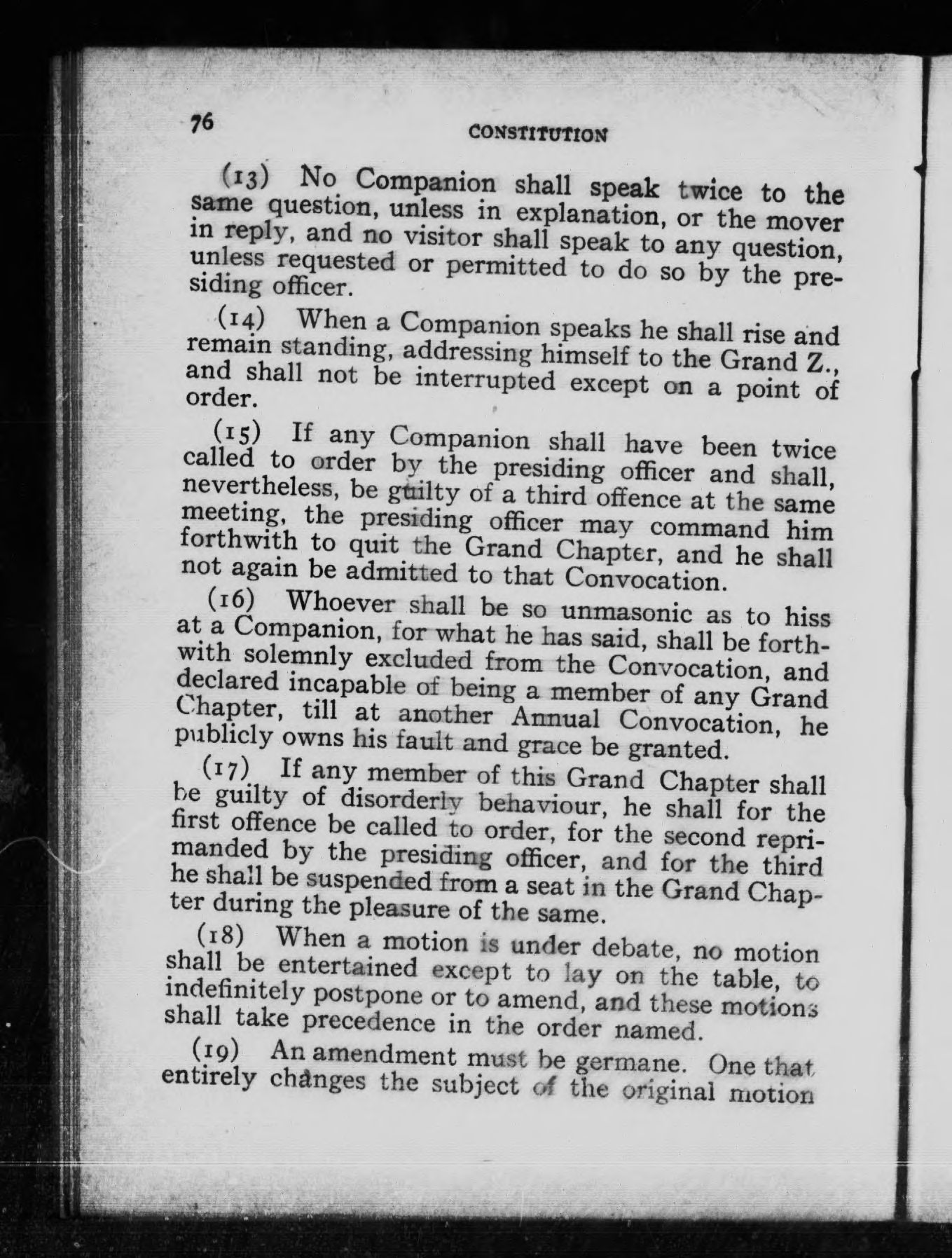 76

CONSTITUTION

(13) No Companion shall speak twice to the same question, unless in explanation, or the mover in reply, and no visitor shall speak to any question, unless requested or permitted to do so by the presiding officer.

(14) When a Companion speaks he shall rise and remain standing, addressing himself to the Grand Z., and shall not be interrupted except on a point of order.

(15) If any Companion shall have been twice called to order by the presiding officer and shall, nevertheless, be guilty of a third offence at the same meeting, the presiding officer may command him forthwith to quit the Grand Chapter, and he shall not again be admitted to that Convocation.

(16) Whoever shall be so unmasonic as to hiss at a Companion, for what he has said, shall be forthwith solemnly excluded from the Convocation, and declared incapable of being a member of any Grand Chapter, till at another Annual Convocation, he publicly owns his fault and grace be granted.

(17) If any member of this Grand Chapter shall be guilty of disorderly behaviour, he shall for the first offence be called to order, for the second reprimanded by the presiding officer, and for the third he shall be suspended from a seat in the Grand Chapter during the pleasure of the same.

(18) When a motion is under debate, no motion shall be entertained except to lay on the table, to indefinitely postpone or to amend, and these motions shall take precedence in the order named.

(19) An amendment must be germane. One that entirely changes the subject of the original motion